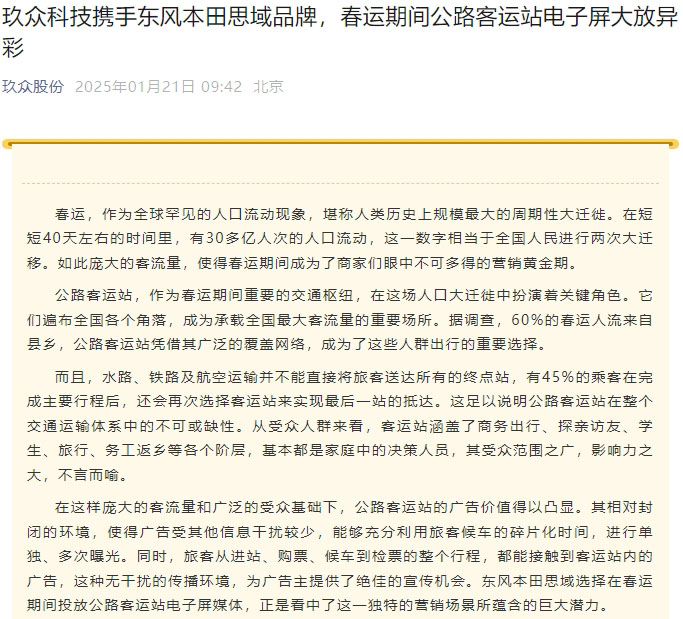 玖众科技携手东风本田思域品牌，春运期间公路客运站电子屏大放异彩

玖众股份 2025年01月21日 09:42 北京

春运，作为全球罕见的人口流动现象，堪称人类历史上规模最大的周期性大迁徙。在短短40天左右的时间里，有30多亿人次的人口流动，这一数字相当于全国人民进行两次大迁移。如此庞大的客流量，使得春运期间成为了商家们眼中不可多得的营销黄金期。

公路客运站，作为春运期间重要的交通枢纽，在这场人口大迁徙中扮演着关键角色。它们遍布全国各个角落，成为承载全国最大客流量的重要场所。据调查，60%的春运人流来自县乡，公路客运站凭借其广泛的覆盖网络，成为了这些人群出行的重要选择。

而且，水路、铁路及航空运输并不能直接将旅客送达所有的终点站，有45%的乘客在完成主要行程后，还会再次选择客运站来实现最后一站的抵达。这足以说明公路客运站在整个交通运输体系中的不可或缺性。从受众人群来看，客运站涵盖了商务出行、探亲访友、学生、旅行、务工返乡等各个阶层，基本都是家庭中的决策人员，其受众范围之广，影响力之大，不言而喻。

在这样庞大的客流量和广泛的受众基础下，公路客运站的广告价值得以凸显。其相对封闭的环境，使得广告受其他信息干扰较少，能够充分利用旅客候车的碎片化时间，进行单独、多次曝光。同时，旅客从进站、购票、候车到检票的整个行程，都能接触到客运站内的广告，这种无干扰的传播环境，为广告主提供了绝佳的宣传机会。东风本田思域选择在春运期间投放公路客运站电子屏媒体，正是看中了这一独特的营销场景所蕴含的巨大潜力。